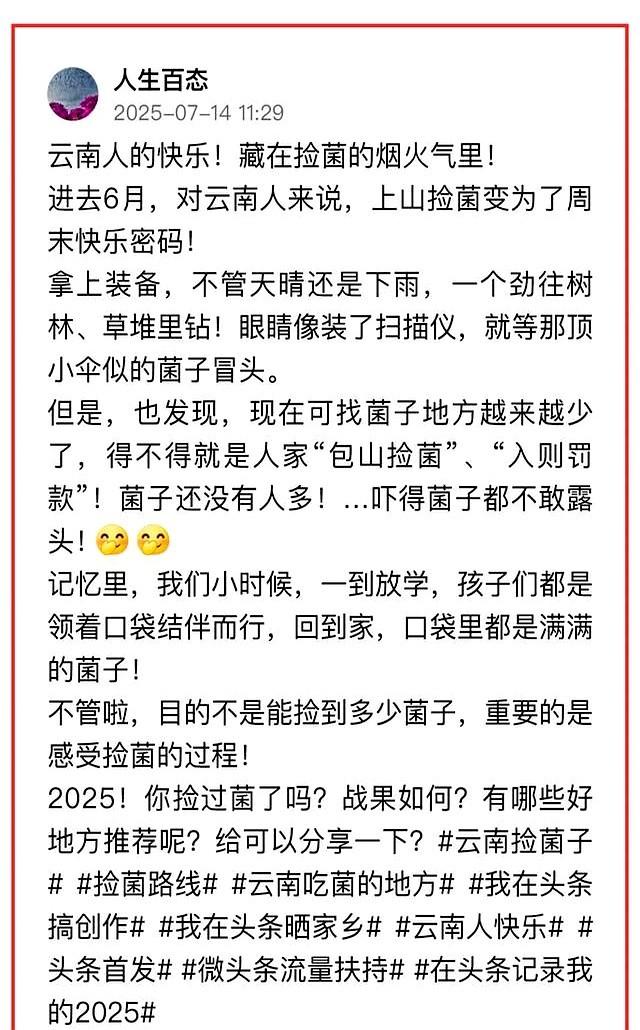 人生百态
2025-07-14 11:29

云南人的快乐！藏在捡菌的烟火气里！
进去6月，对云南人来说，上山捡菌变为了周末快乐密码！
拿上装备，不管天晴还是下雨，一个劲往树林、草堆里钻！眼睛像装了扫描仪，就等那顶小伞似的菌子冒头。
但是，也发现，现在可找菌子地方越来越少了，得不得就是人家“包山捡菌”、“入则罚款”！菌子还没有人多！...吓得菌子都不敢露头！🤭🤭
记忆里，我们小时候，一到放学，孩子们都是领着口袋结伴而行，回到家，口袋里都是满满的菌子！
不管啦，目的不是能捡到多少菌子，重要的是感受捡菌的过程！
2025！你捡过菌了吗？战果如何？有哪些好地方推荐呢？给可以分享一下？#云南捡菌子# #捡菌路线# #云南吃菌的地方# #我在头条搞创作# #我在头条晒家乡# #云南人快乐# #头条首发# #微头条流量扶持# #在头条记录我的2025#